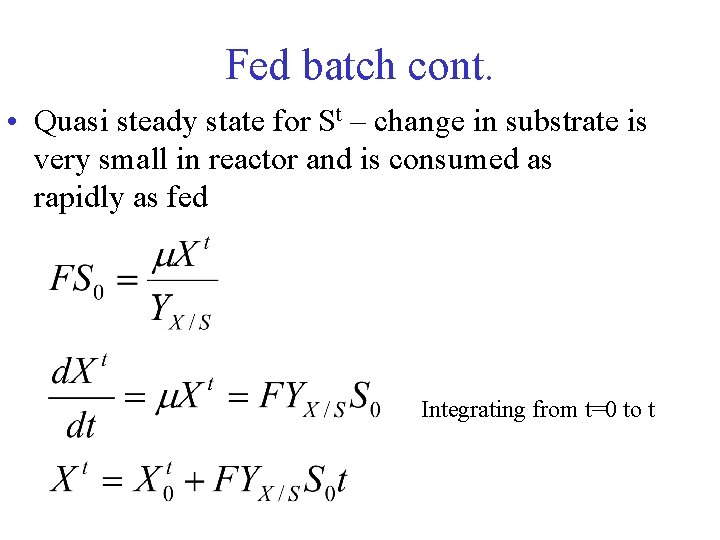 Fed batch cont.

• Quasi steady state for $S^t$ – change in substrate is very small in reactor and is consumed as rapidly as fed

$FS_0 = \frac{\mu X^t}{Y_{X/S}}$

$\frac{dX^t}{dt} = \mu X^t = FY_{X/S}S_0$ Integrating from t=0 to t

$X^t = X_0^t + FY_{X/S}S_0 t$